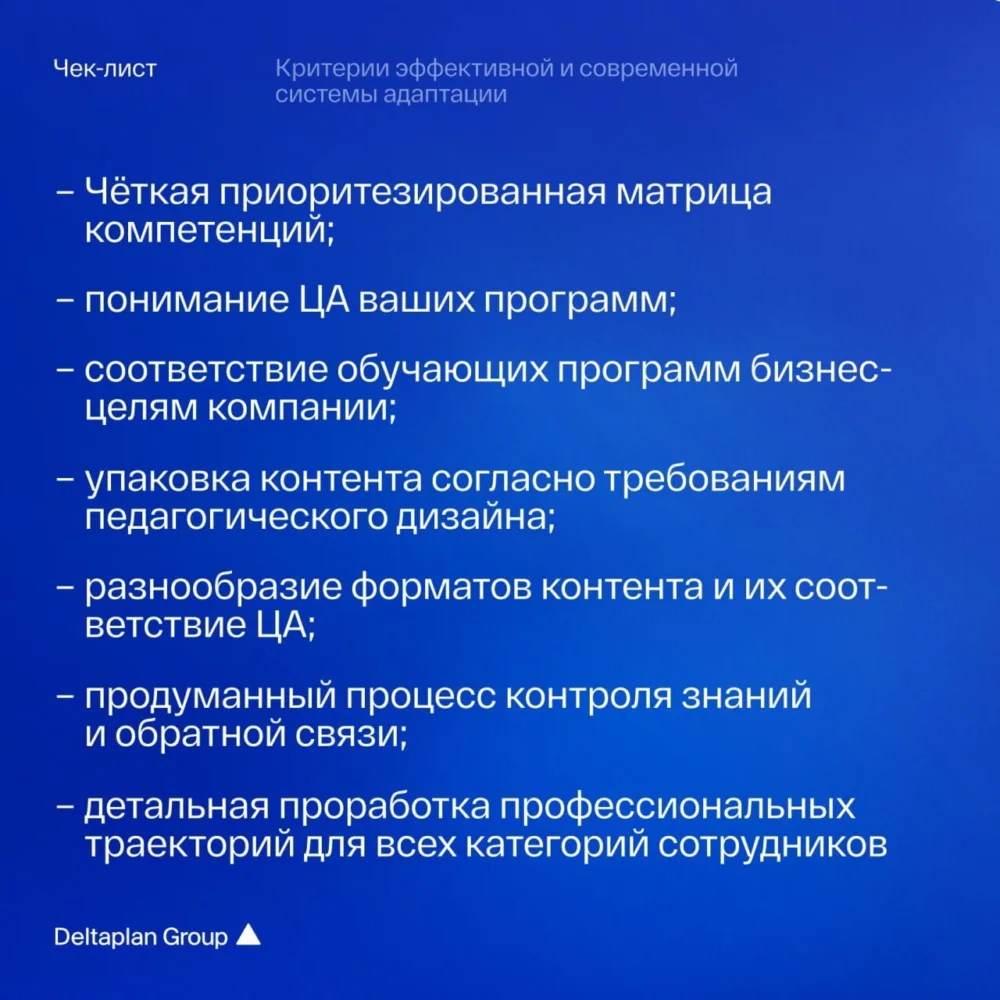 Чек-лист

Критерии эффективной и современной системы адаптации

– Чёткая приоритезированная матрица компетенций;

– понимание ЦА ваших программ;

– соответствие обучающих программ бизнес-целям компании;

– упаковка контента согласно требованиям педагогического дизайна;

– разнообразие форматов контента и их соответствие ЦА;

– продуманный процесс контроля знаний и обратной связи;

– детальная проработка профессиональных траекторий для всех категорий сотрудников

Deltaplan Group